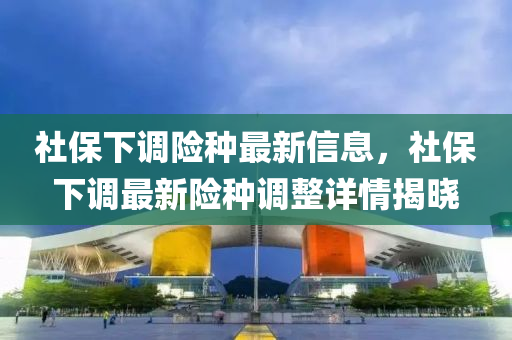 社保下调险种最新信息，社保下调最新险种调整详情揭晓